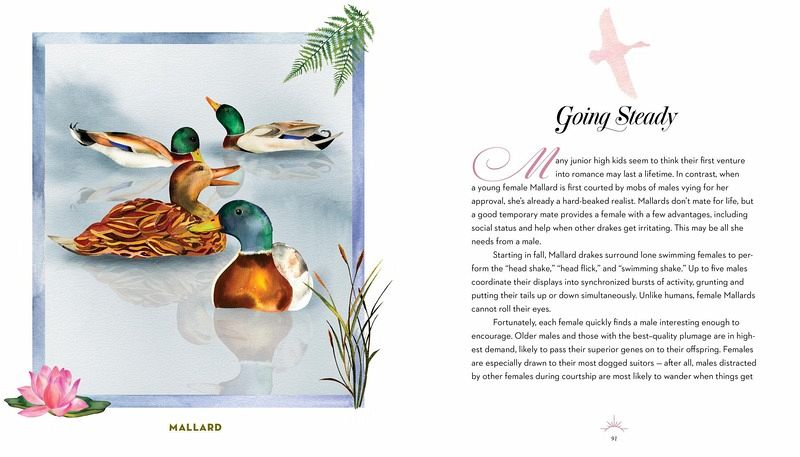 MALLARD

Going Steady

Many junior high kids seem to think their first venture into romance may last a lifetime. In contrast, when a young female Mallard is first courted by mobs of males vying for her approval, she's already a hard-beaked realist. Mallards don't mate for life, but a good temporary mate provides a female with a few advantages, including social status and help when other drakes get irritating. This may be all she needs from a male.

Starting in fall, Mallard drakes surround lone swimming females to perform the "head shake," "head flick," and "swimming shake." Up to five males coordinate their displays into synchronized bursts of activity, grunting and putting their tails up or down simultaneously. Unlike humans, female Mallards cannot roll their eyes.

Fortunately, each female quickly finds a male interesting enough to encourage. Older males and those with the best-quality plumage are in highest demand, likely to pass their superior genes on to their offspring. Females are especially drawn to their most dogged suitors — after all, males distracted by other females during courtship are most likely to wander when things get

91